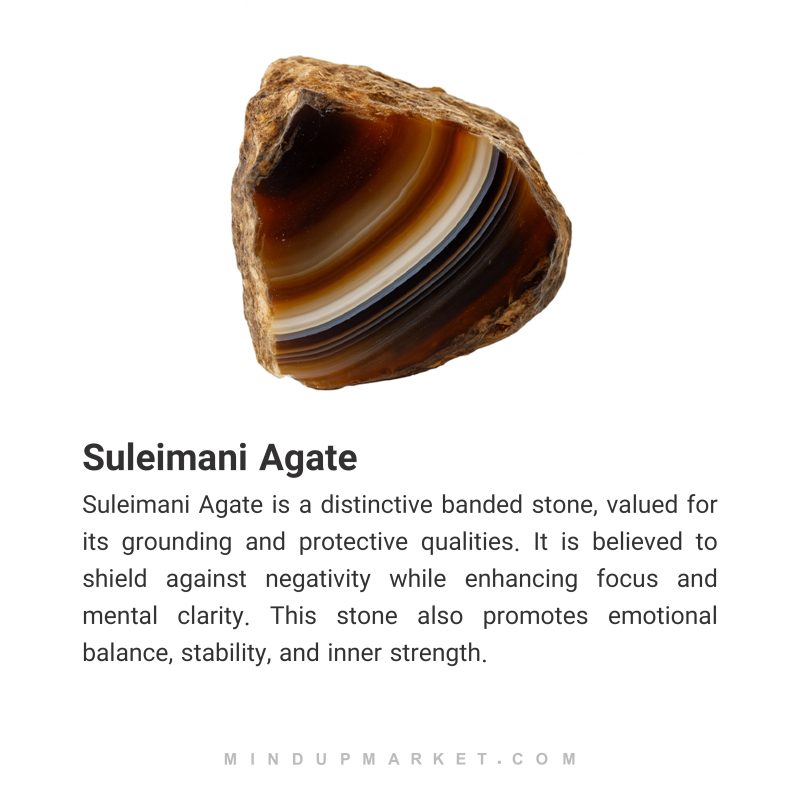 Suleimani Agate

Suleimani Agate is a distinctive banded stone, valued for its grounding and protective qualities. It is believed to shield against negativity while enhancing focus and mental clarity. This stone also promotes emotional balance, stability, and inner strength.

MINDUPMARKET.COM